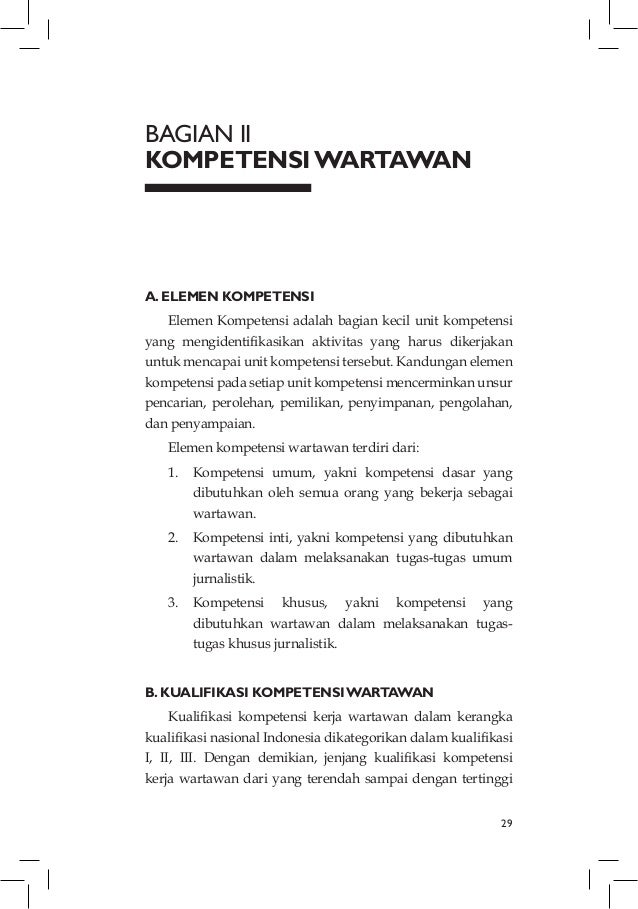 BAGIAN II
KOMPETENSI WARTAWAN

A. ELEMEN KOMPETENSI

Elemen Kompetensi adalah bagian kecil unit kompetensi yang mengidentifikasikan aktivitas yang harus dikerjakan untuk mencapai unit kompetensi tersebut. Kandungan elemen kompetensi pada setiap unit kompetensi mencerminkan unsur pencarian, perolehan, pemilikan, penyimpanan, pengolahan, dan penyampaian.

Elemen kompetensi wartawan terdiri dari:

1. Kompetensi umum, yakni kompetensi dasar yang dibutuhkan oleh semua orang yang bekerja sebagai wartawan.
2. Kompetensi inti, yakni kompetensi yang dibutuhkan wartawan dalam melaksanakan tugas-tugas umum jurnalistik.
3. Kompetensi khusus, yakni kompetensi yang dibutuhkan wartawan dalam melaksanakan tugas-tugas khusus jurnalistik.

B. KUALIFIKASI KOMPETENSI WARTAWAN

Kualifikasi kompetensi kerja wartawan dalam kerangka kualifikasi nasional Indonesia dikategorikan dalam kualifikasi I, II, III. Dengan demikian, jenjang kualifikasi kompetensi kerja wartawan dari yang terendah sampai dengan tertinggi

29